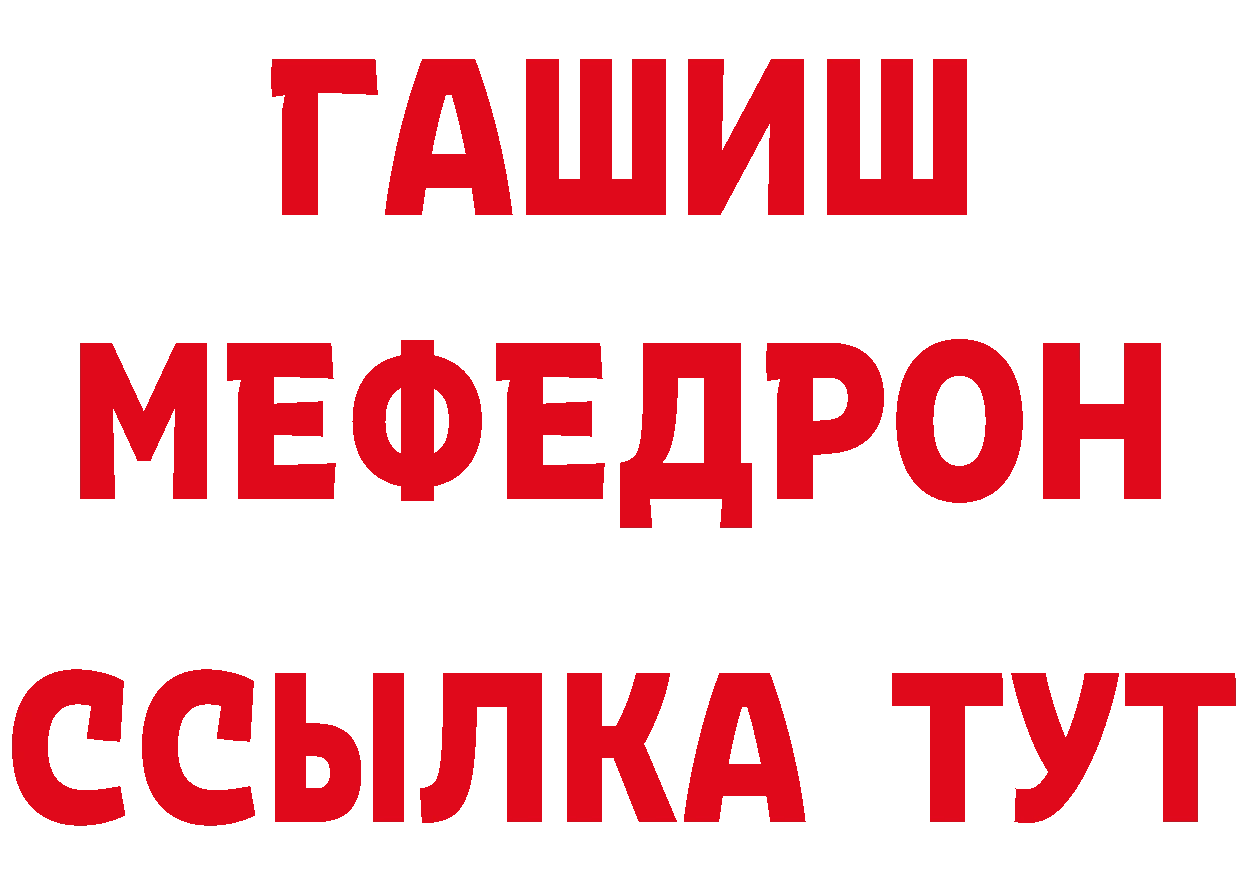 ГАШИШ
МЕФЕДРОН
ССЫЛКА ТУТ